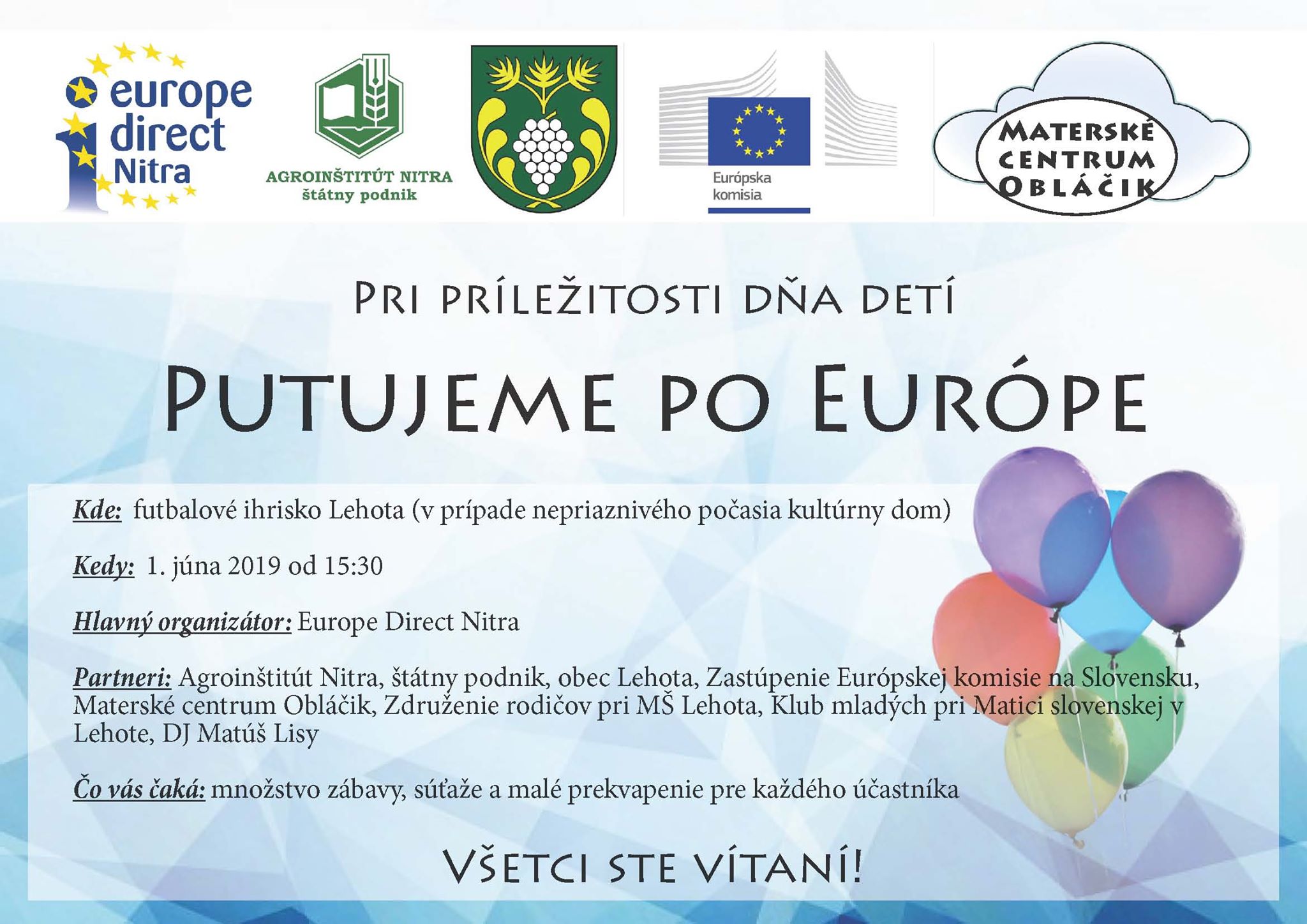 europe direct Nitra

AGROINŠTITÚT NITRA
štátny podnik

Európska komisia

MATERSKÉ CENTRUM OBLÁČIK

PRI PRÍLEŽITOSTI DŇA DETÍ

PUTUJEME PO EURÓPE

Kde: futbalové ihrisko Lehota (v prípade nepriaznivého počasia kultúrny dom)

Kedy: 1. júna 2019 od 15:30

Hlavný organizátor: Europe Direct Nitra

Partneri: Agroinštitút Nitra, štátny podnik, obec Lehota, Zastúpenie Európskej komisie na Slovensku, Materské centrum Obláčik, Združenie rodičov pri MŠ Lehota, Klub mladých pri Matici slovenskej v Lehote, DJ Matúš Lisy

Čo vás čaká: množstvo zábavy, súťaže a malé prekvapenie pre každého účastníka

VŠETCI STE VÍTANÍ!